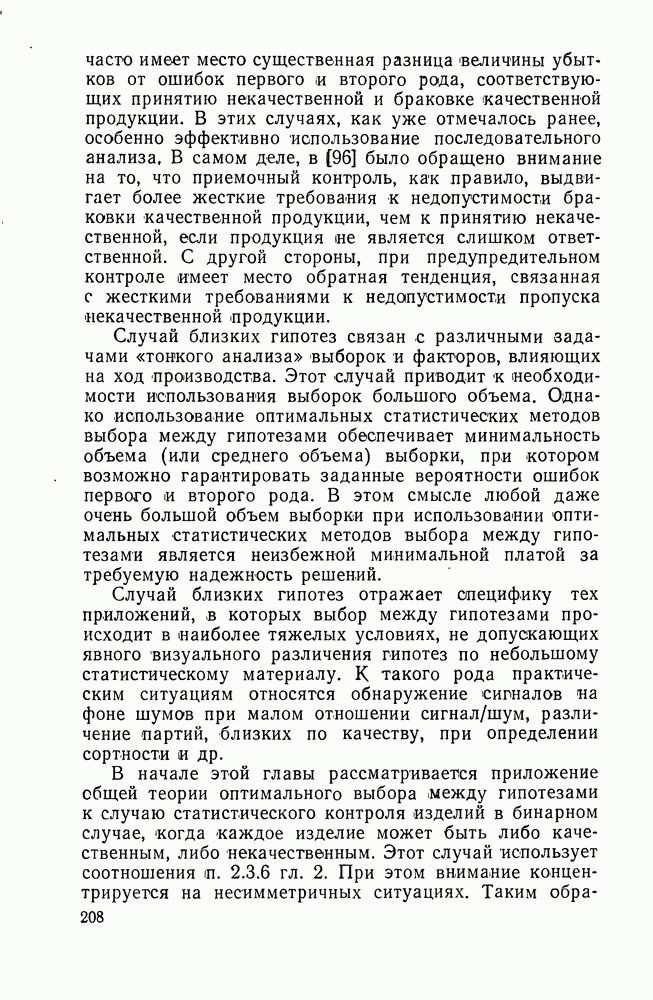 часто имеет место существенная разница величины убытков от ошибок первого и второго рода, соответствующих принятию некачественной и браковке качественной продукции. В этих случаях, как уже отмечалось ранее, особенно эффективно использование последовательного анализа. В самом деле, в [96] было обращено внимание на то, что приемочный контроль, как правило, выдвигает более жесткие требования к недопустимости браковки качественной продукции, чем к принятию некачественной, если продукция не является слишком ответственной. С другой стороны, при предупредительном контроле имеет место обратная тенденция, связанная с жесткими требованиями к недопустимости пропуска некачественной продукции.

Случай близких гипотез связан с различными задачами «тонкого анализа» выборок и факторов, влияющих на ход производства. Этот случай приводит к необходимости использования выборок большого объема. Однако использование оптимальных статистических методов выбора между гипотезами обеспечивает минимальность объема (или среднего объема) выборки, при котором возможно гарантировать заданные вероятности ошибок первого и второго рода. В этом смысле любой даже очень большой объем выборки при использовании оптимальных статистических методов выбора между гипотезами является неизбежной минимальной платой за требуемую надежность решений.

Случай близких гипотез отражает специфику тех приложений, в которых выбор между гипотезами происходит в наиболее тяжелых условиях, не допускающих явного визуального различения гипотез по небольшому статистическому материалу. К такого рода практическим ситуациям относятся обнаружение сигналов на фоне шумов при малом отношении сигнал/шум, различение партий, близких по качеству, при определении сортности и др.

В начале этой главы рассматривается приложение общей теории оптимального выбора между гипотезами к случаю статистического контроля изделий в бинарном случае, когда каждое изделие может быть либо качественным, либо некачественным. Этот случай использует соотношения п. 2.3.6 гл. 2. При этом внимание концентрируется на несимметричных ситуациях. Таким обра-

208